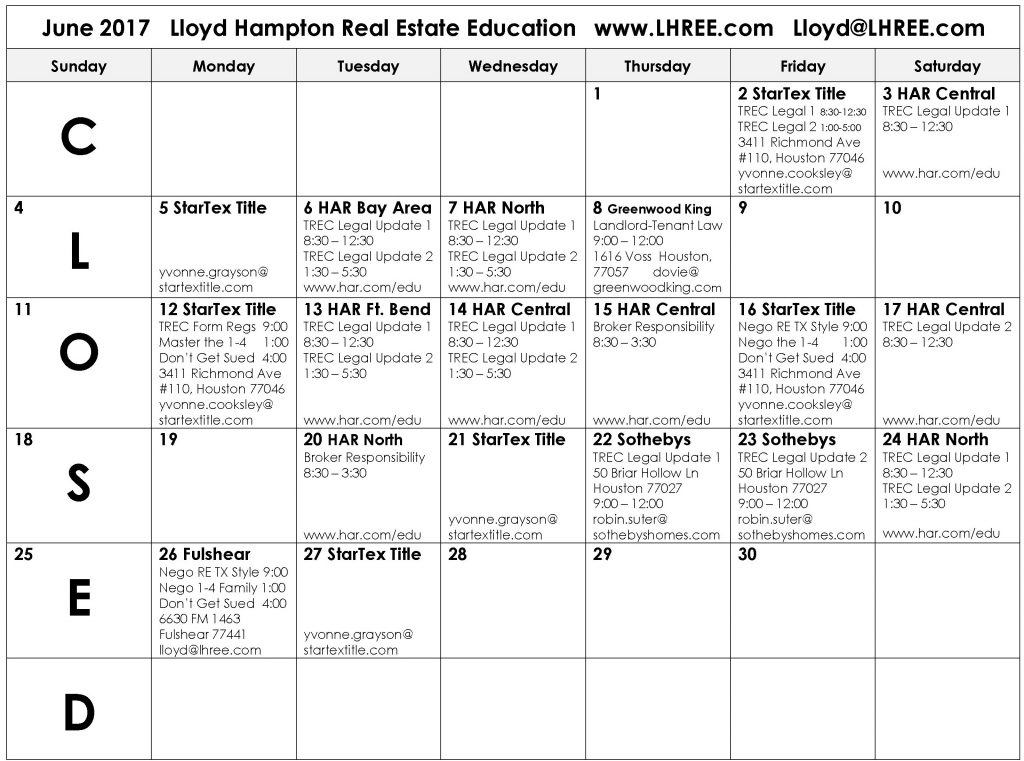 June 2017 Lloyd Hampton Real Estate Education www.LHREE.com Lloyd@LHREE.com

| Sunday | Monday | Tuesday | Wednesday | Thursday | Friday | Saturday |
|---|---|---|---|---|---|---|
| C | | | | 1 | 2 StarTex Title TREC Legal 1 8:30-12:30 TREC Legal 2 1:00-5:00 3411 Richmond Ave #110, Houston 77046 yvonne.cooksley@ startextitle.com | 3 HAR Central TREC Legal Update 1 8:30 – 12:30 www.har.com/edu |
| 4 L | 5 StarTex Title yvonne.grayson@ startextitle.com | 6 HAR Bay Area TREC Legal Update 1 8:30 – 12:30 TREC Legal Update 2 1:30 – 5:30 www.har.com/edu | 7 HAR North TREC Legal Update 1 8:30 – 12:30 TREC Legal Update 2 1:30 – 5:30 www.har.com/edu | 8 Greenwood King Landlord-Tenant Law 9:00 – 12:00 1616 Voss Houston, 77057 dovie@ greenwoodking.com | 9 | 10 |
| 11 O | 12 StarTex Title TREC Form Regs 9:00 Master the 1-4 1:00 Don't Get Sued 4:00 3411 Richmond Ave #110, Houston 77046 yvonne.cooksley@ startextitle.com | 13 HAR Ft. Bend TREC Legal Update 1 8:30 – 12:30 TREC Legal Update 2 1:30 – 5:30 www.har.com/edu | 14 HAR Central TREC Legal Update 1 8:30 – 12:30 TREC Legal Update 2 1:30 – 5:30 www.har.com/edu | 15 HAR Central Broker Responsibility 8:30 – 3:30 www.har.com/edu | 16 StarTex Title Nego RE TX Style 9:00 Nego the 1-4 1:00 Don't Get Sued 4:00 3411 Richmond Ave #110, Houston 77046 yvonne.cooksley@ startextitle.com | 17 HAR Central TREC Legal Update 2 8:30 – 12:30 www.har.com/edu |
| 18 S | 19 | 20 HAR North Broker Responsibility 8:30 – 3:30 www.har.com/edu | 21 StarTex Title yvonne.grayson@ startextitle.com | 22 Sothebys TREC Legal Update 1 50 Briar Hollow Ln Houston 77027 9:00 – 12:00 robin.suter@ sothebyshomes.com | 23 Sothebys TREC Legal Update 2 50 Briar Hollow Ln Houston 77027 9:00 – 12:00 robin.suter@ sothebyshomes.com | 24 HAR North TREC Legal Update 1 8:30 – 12:30 TREC Legal Update 2 1:30 – 5:30 www.har.com/edu |
| 25 E | 26 Fulshear Nego RE TX Style 9:00 Nego 1-4 Family 1:00 Don't Get Sued 4:00 6630 FM 1463 Fulshear 77441 lloyd@lhree.com | 27 StarTex Title yvonne.grayson@ startextitle.com | 28 | 29 | 30 | |
| D | | | | | | |